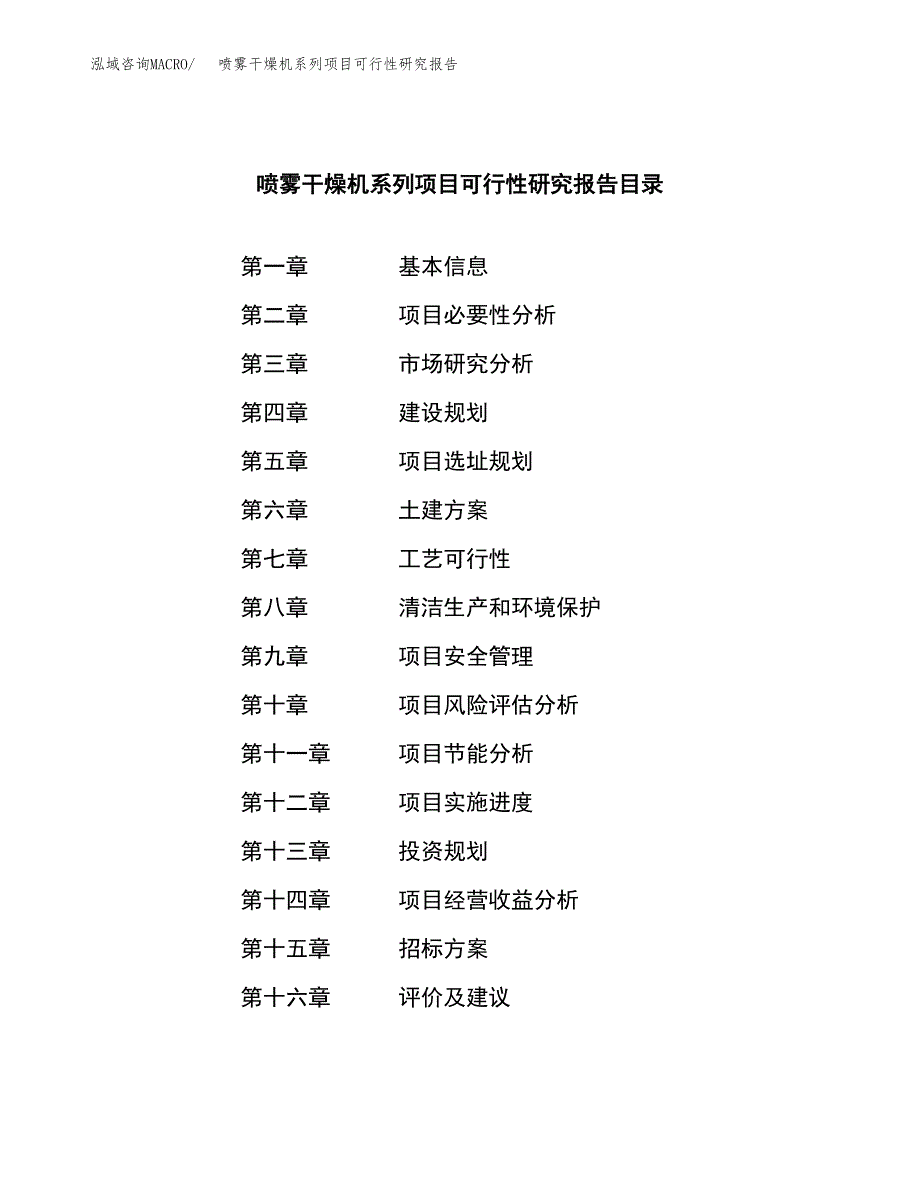 泓域咨询MACRO/　喷雾干燥机系列项目可行性研究报告

喷雾干燥机系列项目可行性研究报告目录

第一章　基本信息
第二章　项目必要性分析
第三章　市场研究分析
第四章　建设规划
第五章　项目选址规划
第六章　土建方案
第七章　工艺可行性
第八章　清洁生产和环境保护
第九章　项目安全管理
第十章　项目风险评估分析
第十一章　项目节能分析
第十二章　项目实施进度
第十三章　投资规划
第十四章　项目经营收益分析
第十五章　招标方案
第十六章　评价及建议